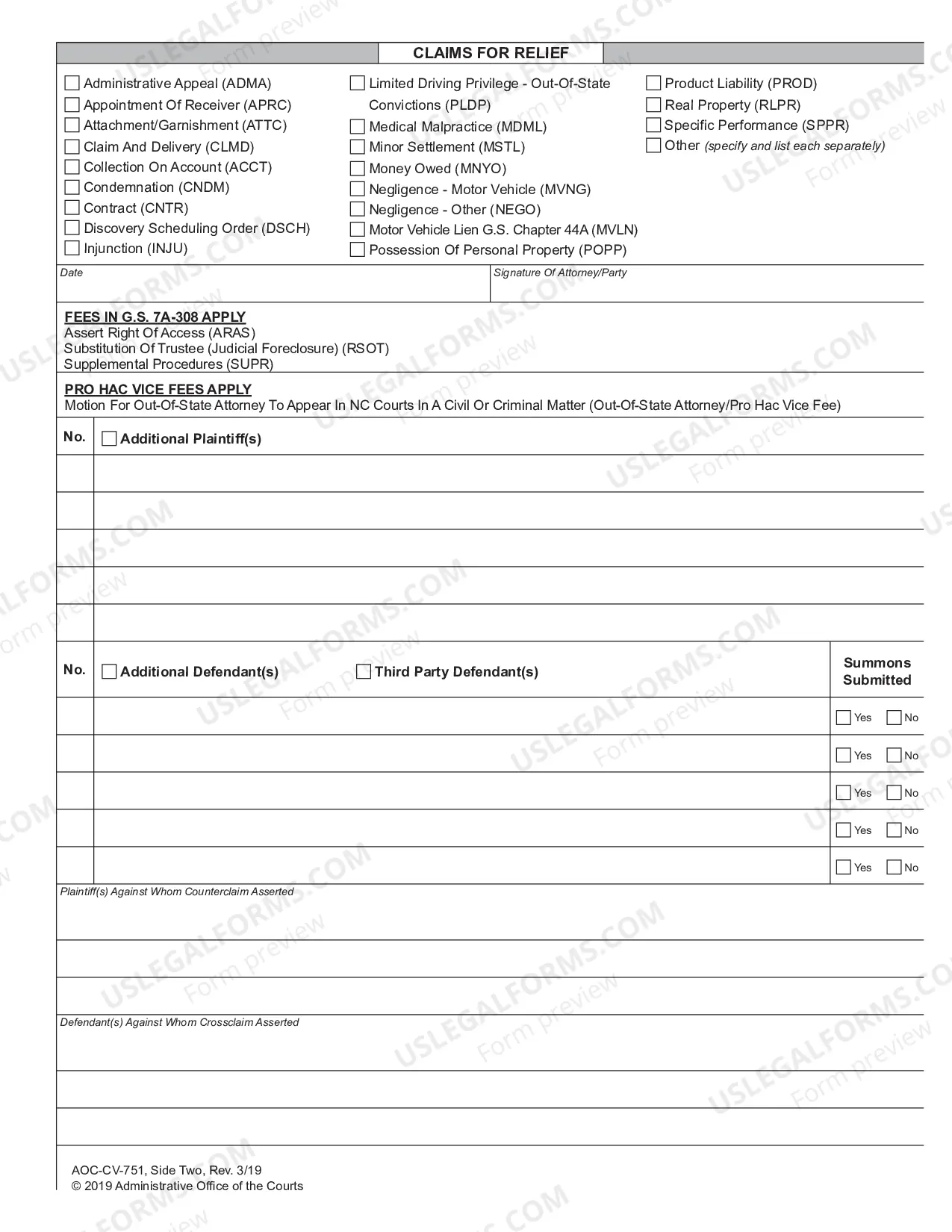 CLAIMS FOR RELIEF

☐ Administrative Appeal (ADMA)
☐ Appointment Of Receiver (APRC)
☐ Attachment/Garnishment (ATTC)
☐ Claim And Delivery (CLMD)
☐ Collection On Account (ACCT)
☐ Condemnation (CNDM)
☐ Contract (CNTR)
☐ Discovery Scheduling Order (DSCH)
☐ Injunction (INJU)

☐ Limited Driving Privilege - Out-Of-State Convictions (PLDP)
☐ Medical Malpractice (MDML)
☐ Minor Settlement (MSTL)
☐ Money Owed (MNYO)
☐ Negligence - Motor Vehicle (MVNG)
☐ Negligence - Other (NEGO)
☐ Motor Vehicle Lien G.S. Chapter 44A (MVLN)
☐ Possession Of Personal Property (POPP)

☐ Product Liability (PROD)
☐ Real Property (RLPR)
☐ Specific Performance (SPPR)
☐ Other (specify and list each separately)

Date

Signature Of Attorney/Party

FEES IN G.S. 7A-308 APPLY
Assert Right Of Access (ARAS)
Substitution Of Trustee (Judicial Foreclosure) (RSOT)
Supplemental Procedures (SUPR)

PRO HAC VICE FEES APPLY
Motion For Out-Of-State Attorney To Appear In NC Courts In A Civil Or Criminal Matter (Out-Of-State Attorney/Pro Hac Vice Fee)

No. ☐ Additional Plaintiff(s)

No. ☐ Additional Defendant(s) ☐ Third Party Defendant(s)

Summons Submitted

☐ Yes ☐ No
☐ Yes ☐ No
☐ Yes ☐ No
☐ Yes ☐ No
☐ Yes ☐ No

Plaintiff(s) Against Whom Counterclaim Asserted

Defendant(s) Against Whom Crossclaim Asserted

AOC-CV-751, Side Two, Rev. 3/19
© 2019 Administrative Office of the Courts

USLEGALFORMS.COM Form preview